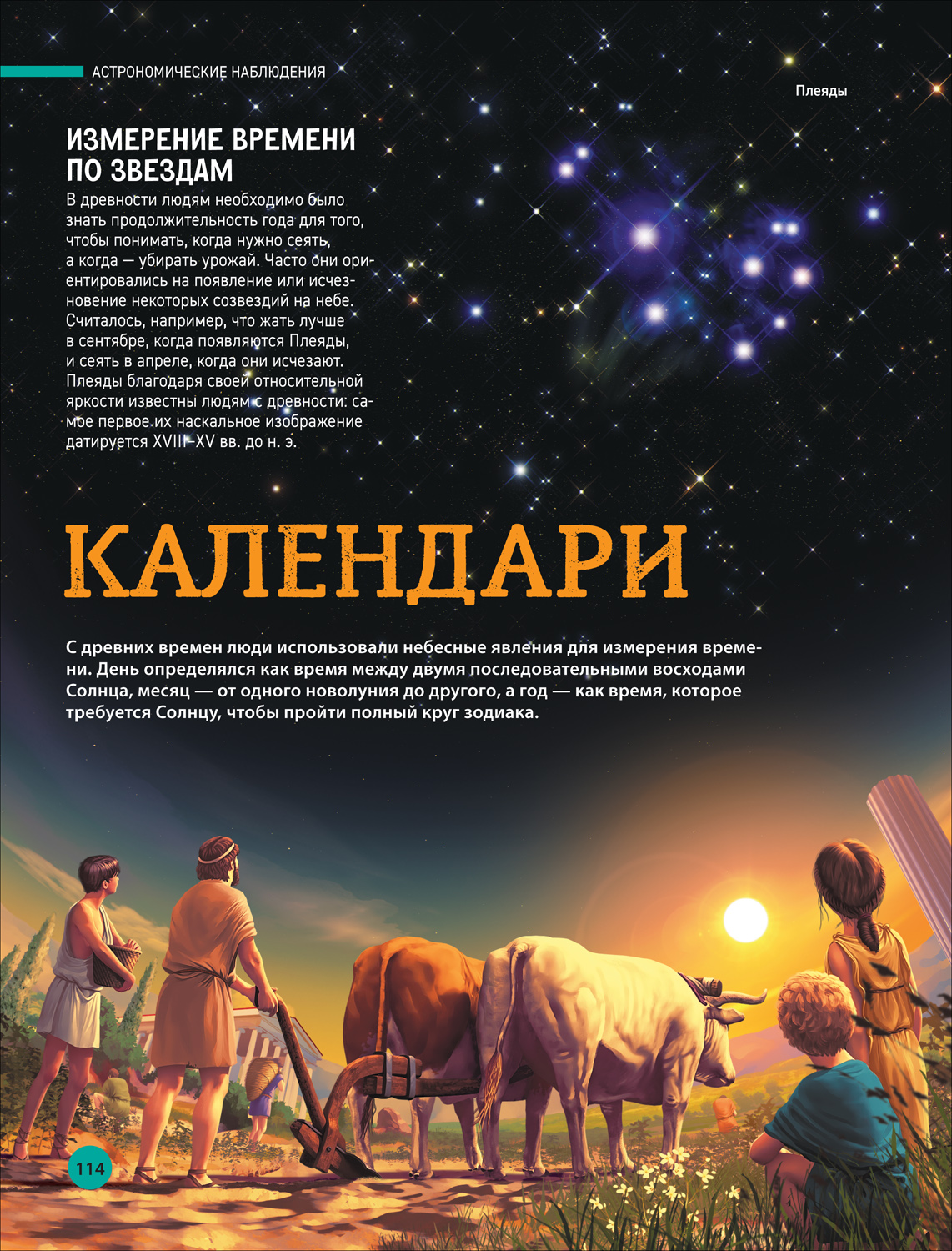 АСТРОНОМИЧЕСКИЕ НАБЛЮДЕНИЯ

Плеяды

ИЗМЕРЕНИЕ ВРЕМЕНИ ПО ЗВЕЗДАМ

В древности людям необходимо было знать продолжительность года для того, чтобы понимать, когда нужно сеять, а когда — убирать урожай. Часто они ориентировались на появление или исчезновение некоторых созвездий на небе. Считалось, например, что жать лучше в сентябре, когда появляются Плеяды, и сеять в апреле, когда они исчезают. Плеяды благодаря своей относительной яркости известны людям с древности: самое первое их наскальное изображение датируется XVIII–XV вв. до н. э.

КАЛЕНДАРИ

С древних времен люди использовали небесные явления для измерения времени. День определялся как время между двумя последовательными восходами Солнца, месяц — от одного новолуния до другого, а год — как время, которое требуется Солнцу, чтобы пройти полный круг зодиака.

114